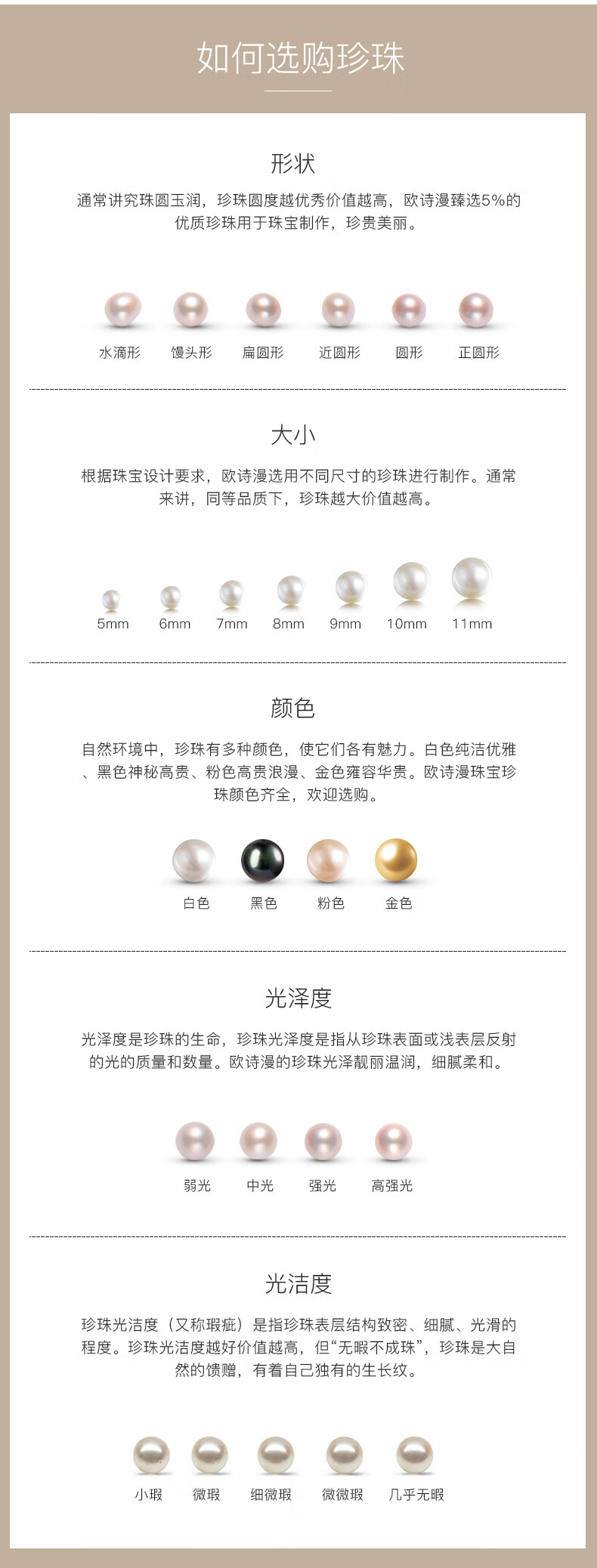 如何选购珍珠

形状

通常讲究珠圆玉润，珍珠圆度越优秀价值越高，欧诗漫臻选5%的优质珍珠用于珠宝制作，珍贵美丽。

水滴形　馒头形　扁圆形　近圆形　圆形　正圆形

大小

根据珠宝设计要求，欧诗漫选用不同尺寸的珍珠进行制作。通常来讲，同等品质下，珍珠越大价值越高。

5mm　6mm　7mm　8mm　9mm　10mm　11mm

颜色

自然环境中，珍珠有多种颜色，使它们各有魅力。白色纯洁优雅、黑色神秘高贵、粉色高贵浪漫、金色雍容华贵。欧诗漫珠宝珍珠颜色齐全，欢迎选购。

白色　黑色　粉色　金色

光泽度

光泽度是珍珠的生命，珍珠光泽度是指从珍珠表面或浅表层反射的光的质量和数量。欧诗漫的珍珠光泽靓丽温润，细腻柔和。

弱光　中光　强光　高强光

光洁度

珍珠光洁度（又称瑕疵）是指珍珠表层结构致密、细腻、光滑的程度。珍珠光洁度越好价值越高，但“无暇不成珠”，珍珠是大自然的馈赠，有着自己独有的生长纹。

小瑕　微瑕　细微瑕　微微瑕　几乎无暇